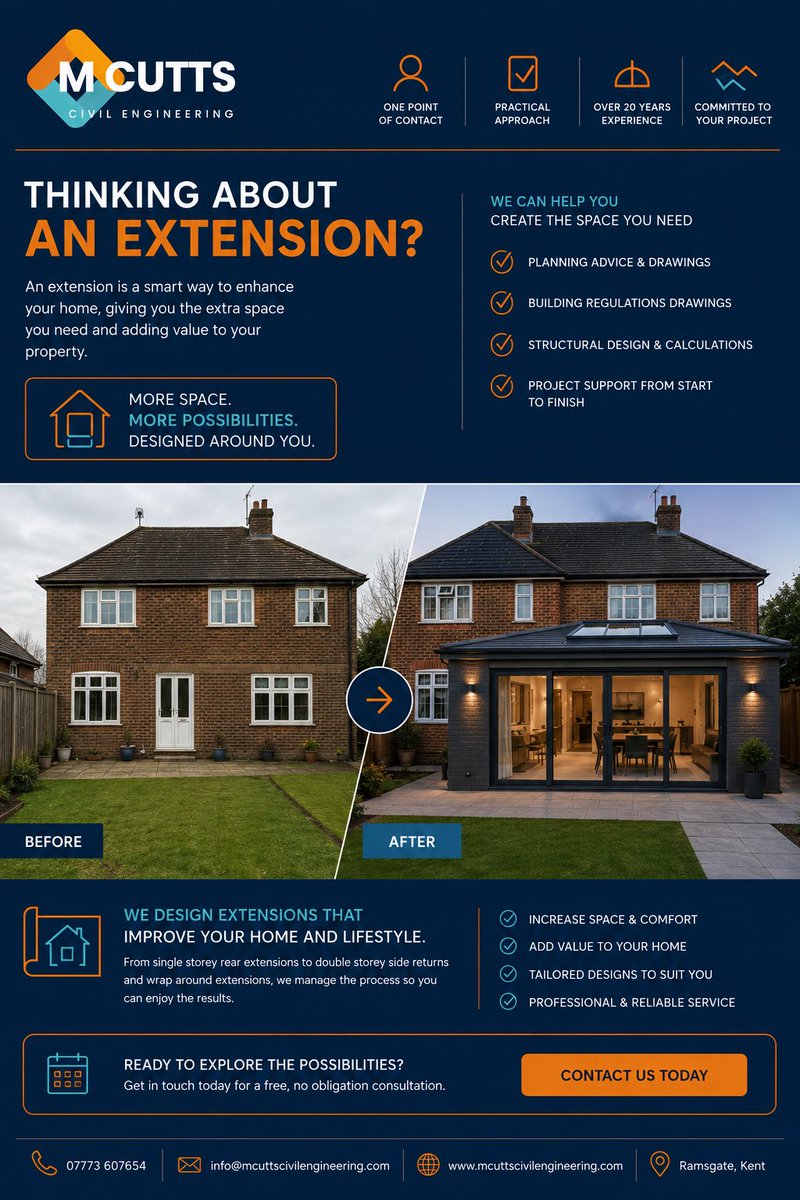 M CUTTS
CIVIL ENGINEERING

ONE POINT OF CONTACT

PRACTICAL APPROACH

OVER 20 YEARS EXPERIENCE

COMMITTED TO YOUR PROJECT

THINKING ABOUT
AN EXTENSION?

An extension is a smart way to enhance your home, giving you the extra space you need and adding value to your property.

MORE SPACE.
MORE POSSIBILITIES.
DESIGNED AROUND YOU.

WE CAN HELP YOU
CREATE THE SPACE YOU NEED

PLANNING ADVICE & DRAWINGS

BUILDING REGULATIONS DRAWINGS

STRUCTURAL DESIGN & CALCULATIONS

PROJECT SUPPORT FROM START TO FINISH

BEFORE

AFTER

WE DESIGN EXTENSIONS THAT
IMPROVE YOUR HOME AND LIFESTYLE.

From single storey rear extensions to double storey side returns and wrap around extensions, we manage the process so you can enjoy the results.

INCREASE SPACE & COMFORT

ADD VALUE TO YOUR HOME

TAILORED DESIGNS TO SUIT YOU

PROFESSIONAL & RELIABLE SERVICE

READY TO EXPLORE THE POSSIBILITIES?
Get in touch today for a free, no obligation consultation.

CONTACT US TODAY

07773 607654

info@mcuttscivilengineering.com

www.mcuttscivilengineering.com

Ramsgate, Kent